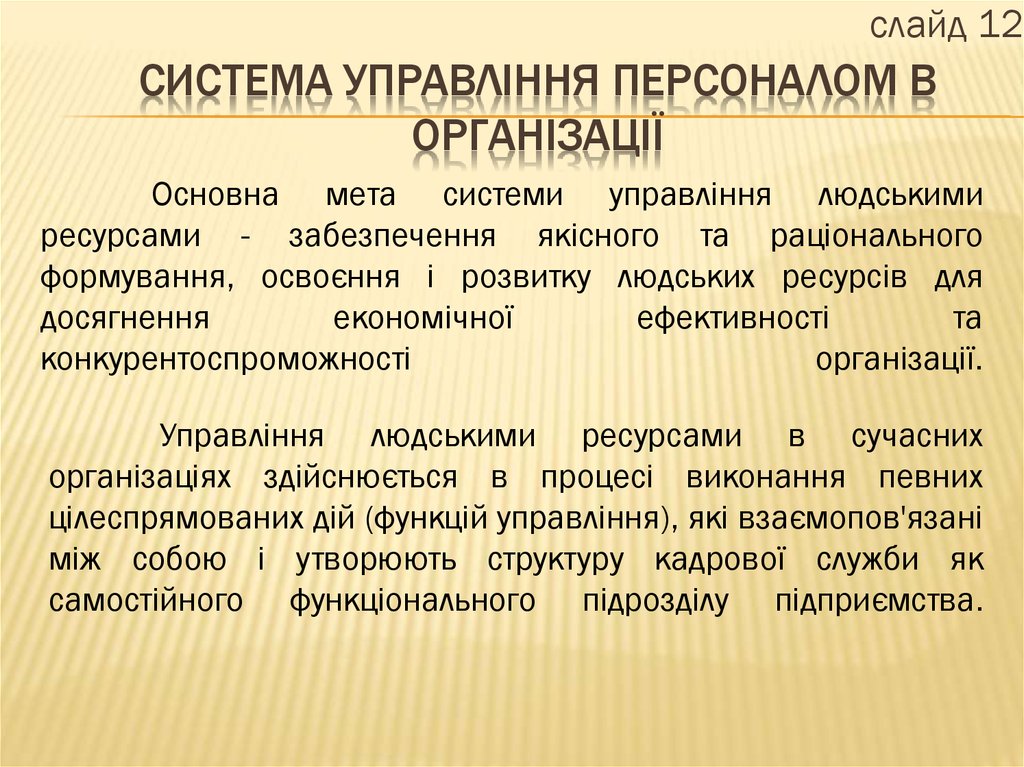 слайд 12

СИСТЕМА УПРАВЛІННЯ ПЕРСОНАЛОМ В ОРГАНІЗАЦІЇ

Основна мета системи управління людськими ресурсами - забезпечення якісного та раціонального формування, освоєння і розвитку людських ресурсів для досягнення економічної ефективності та конкурентоспроможності організації.

Управління людськими ресурсами в сучасних організаціях здійснюється в процесі виконання певних цілеспрямованих дій (функцій управління), які взаємопов'язані між собою і утворюють структуру кадрової служби як самостійного функціонального підрозділу підприємства.